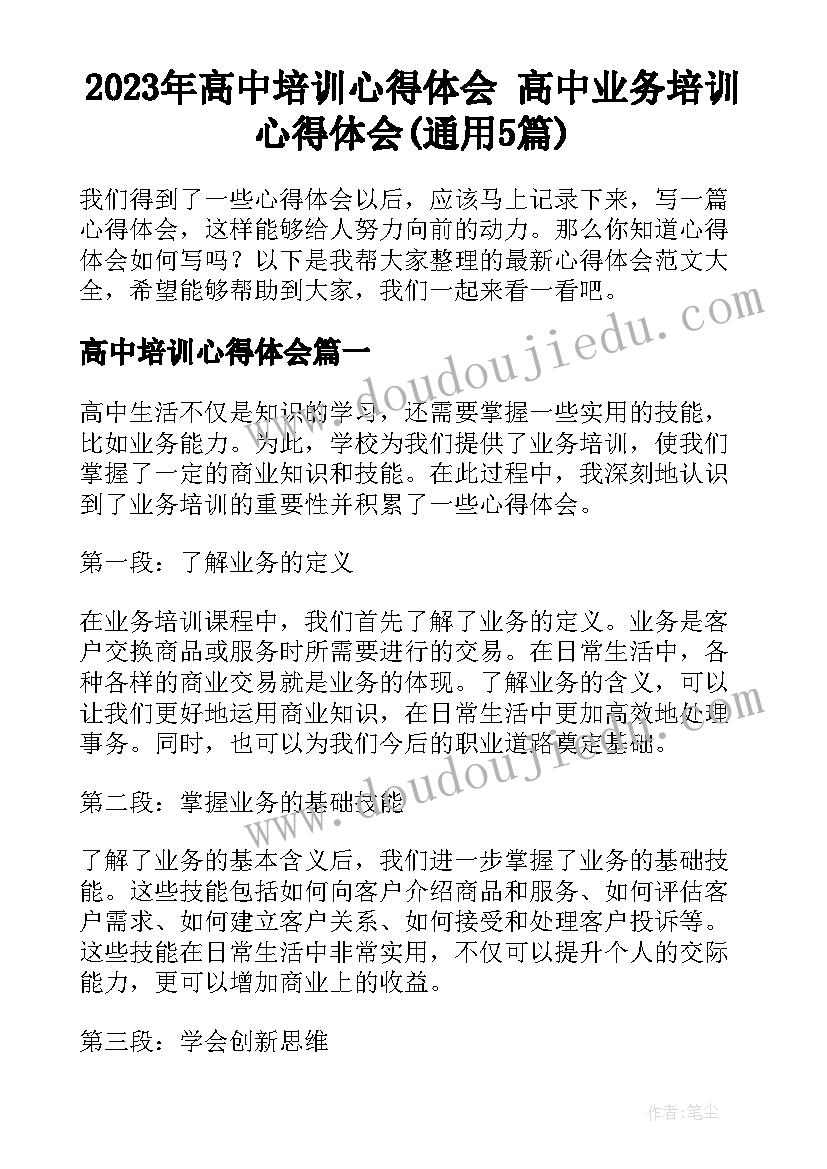 2023年高中培训心得体会 高中业务培训心得体会(通用5篇)

我们得到了一些心得体会以后，应该马上记录下来，写一篇心得体会，这样能够给人努力向前的动力。那么你知道心得体会如何写吗？以下是我帮大家整理的最新心得体会范文大全，希望能够帮助到大家，我们一起来看一看吧。

高中培训心得体会篇一

高中生活不仅是知识的学习，还需要掌握一些实用的技能，比如业务能力。为此，学校为我们提供了业务培训，使我们掌握了一定的商业知识和技能。在此过程中，我深刻地认识到了业务培训的重要性并积累了一些心得体会。

第一段：了解业务的定义

在业务培训课程中，我们首先了解了业务的定义。业务是客户交换商品或服务时所需要进行的交易。在日常生活中，各种各样的商业交易就是业务的体现。了解业务的含义，可以让我们更好地运用商业知识，在日常生活中更加高效地处理事务。同时，也可以为我们今后的职业道路奠定基础。

第二段：掌握业务的基础技能

了解了业务的基本含义后，我们进一步掌握了业务的基础技能。这些技能包括如何向客户介绍商品和服务、如何评估客户需求、如何建立客户关系、如何接受和处理客户投诉等。这些技能在日常生活中非常实用，不仅可以提升个人的交际能力，更可以增加商业上的收益。

第三段：学会创新思维

www.doudoujiedu.com

www.doudoujiedu.com

作者：笔尘